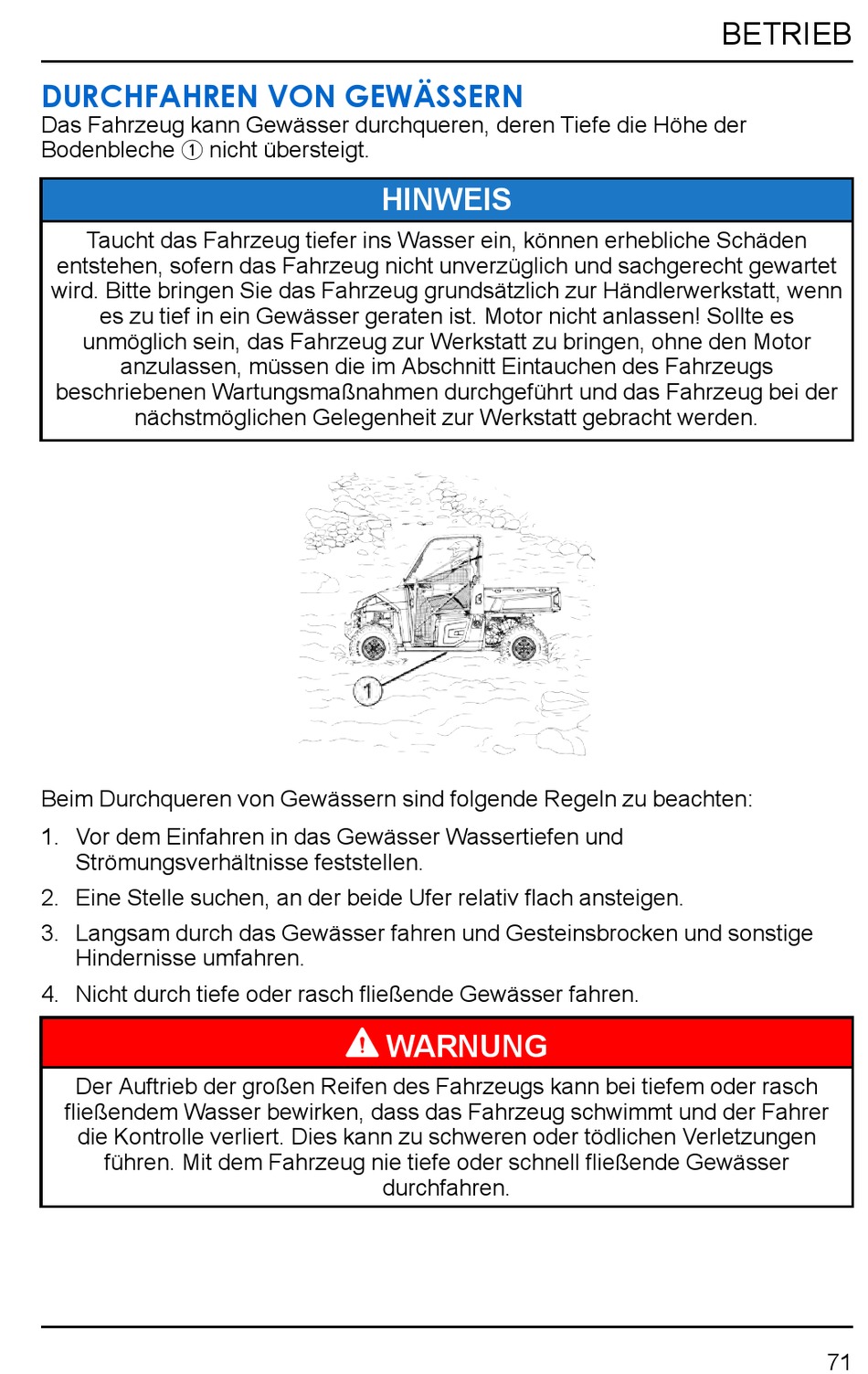 BETRIEB

DURCHFAHREN VON GEWÄSSERN

Das Fahrzeug kann Gewässer durchqueren, deren Tiefe die Höhe der Bodenbleche ① nicht übersteigt.

HINWEIS

Taucht das Fahrzeug tiefer ins Wasser ein, können erhebliche Schäden entstehen, sofern das Fahrzeug nicht unverzüglich und sachgerecht gewartet wird. Bitte bringen Sie das Fahrzeug grundsätzlich zur Händlerwerkstatt, wenn es zu tief in ein Gewässer geraten ist. Motor nicht anlassen! Sollte es unmöglich sein, das Fahrzeug zur Werkstatt zu bringen, ohne den Motor anzulassen, müssen die im Abschnitt Eintauchen des Fahrzeugs beschriebenen Wartungsmaßnahmen durchgeführt und das Fahrzeug bei der nächstmöglichen Gelegenheit zur Werkstatt gebracht werden.

1

Beim Durchqueren von Gewässern sind folgende Regeln zu beachten:

1. Vor dem Einfahren in das Gewässer Wassertiefen und Strömungsverhältnisse feststellen.
2. Eine Stelle suchen, an der beide Ufer relativ flach ansteigen.
3. Langsam durch das Gewässer fahren und Gesteinsbrocken und sonstige Hindernisse umfahren.
4. Nicht durch tiefe oder rasch fließende Gewässer fahren.

WARNUNG

Der Auftrieb der großen Reifen des Fahrzeugs kann bei tiefem oder rasch fließendem Wasser bewirken, dass das Fahrzeug schwimmt und der Fahrer die Kontrolle verliert. Dies kann zu schweren oder tödlichen Verletzungen führen. Mit dem Fahrzeug nie tiefe oder schnell fließende Gewässer durchfahren.

71